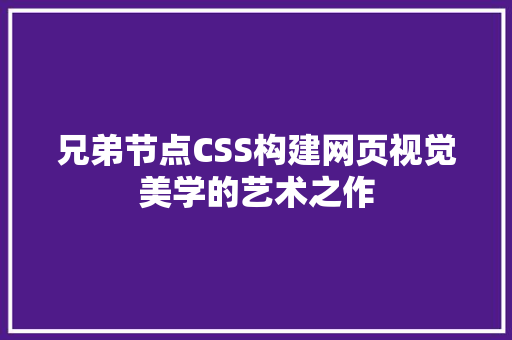 兄弟节点CSS构建网页视觉美学的艺术之作